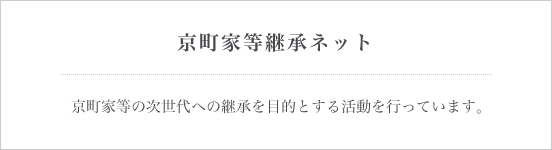 京町家等継承ネット

京町家等の次世代への継承を目的とする活動を行っています。